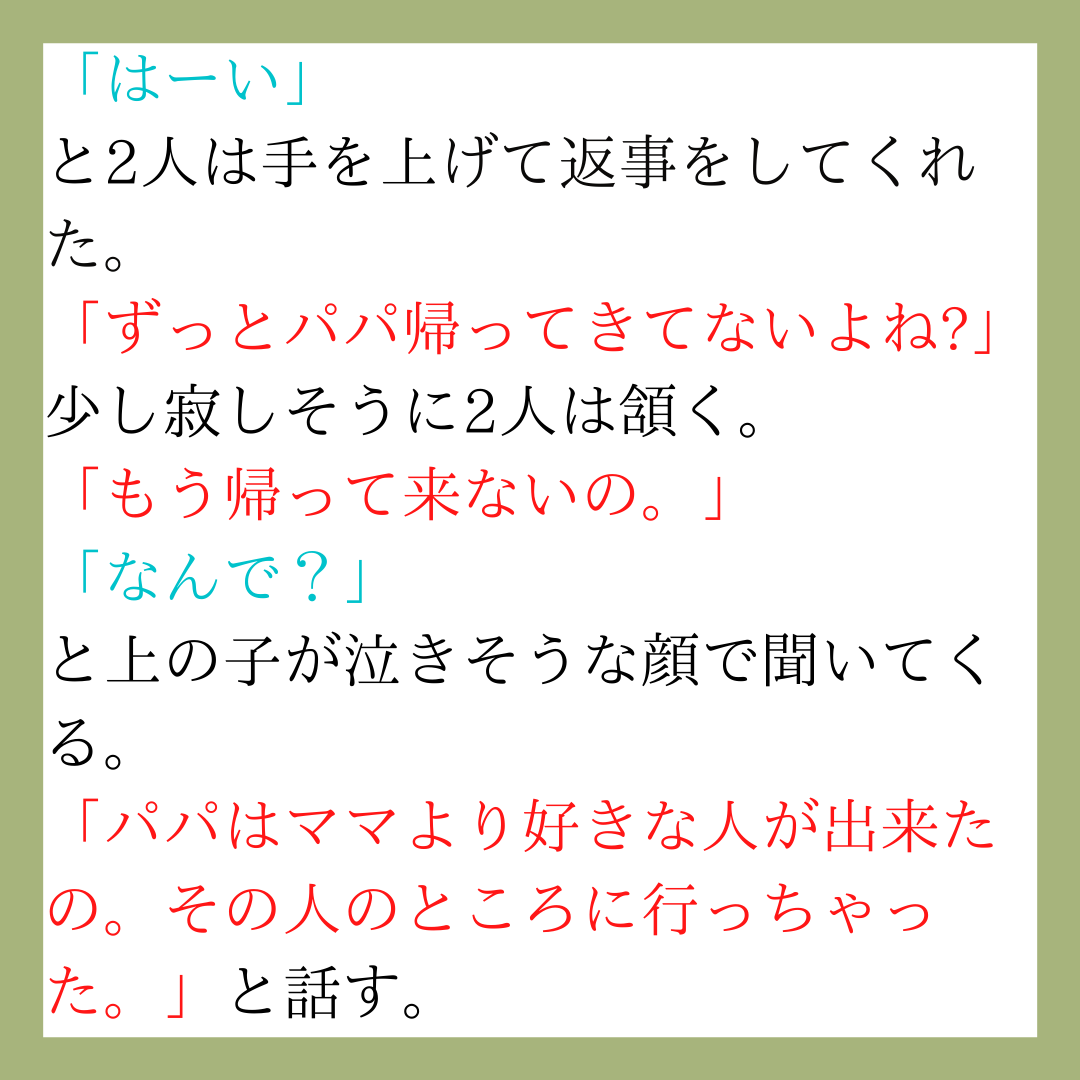 「はーい」
と2人は手を上げて返事をしてくれた。
「ずっとパパ帰ってきてないよね?」
少し寂しそうに2人は頷く。
「もう帰って来ないの。」
「なんで？」
と上の子が泣きそうな顔で聞いてくる。
「パパはママより好きな人が出来たの。その人のところに行っちゃった。」と話す。